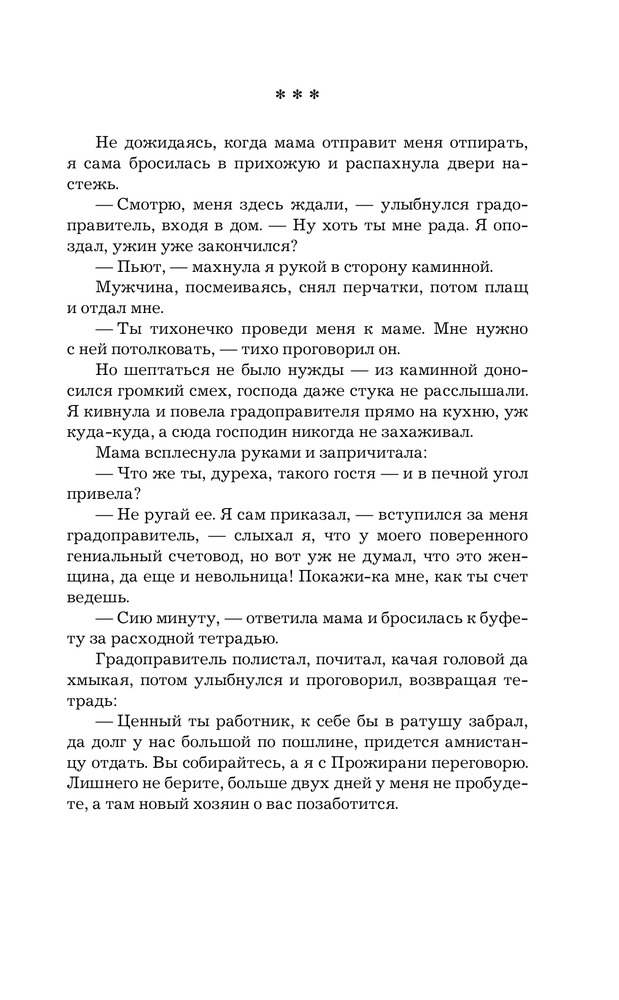 * * *

Не дожидаясь, когда мама отправит меня отпирать, я сама бросилась в прихожую и распахнула двери настежь.

— Смотрю, меня здесь ждали, — улыбнулся градоправитель, входя в дом. — Ну хоть ты мне рада. Я опоздал, ужин уже закончился?

— Пьют, — махнула я рукой в сторону каминной.

Мужчина, посмеиваясь, снял перчатки, потом плащ и отдал мне.

— Ты тихонечко проведи меня к маме. Мне нужно с ней потолковать, — тихо проговорил он.

Но шептаться не было нужды — из каминной доносился громкий смех, господа даже стука не расслышали. Я кивнула и повела градоправителя прямо на кухню, уж куда-куда, а сюда господин никогда не захаживал.

Мама всплеснула руками и запричитала:

— Что же ты, дуреха, такого гостя — и в печной угол привела?

— Не ругай ее. Я сам приказал, — вступился за меня градоправитель, — слыхал я, что у моего поверенного гениальный счетовод, но вот уж не думал, что это женщина, да еще и невольница! Покажи-ка мне, как ты счет ведешь.

— Сию минуту, — ответила мама и бросилась к буфету за расходной тетрадью.

Градоправитель полистал, почитал, качая головой да хмыкая, потом улыбнулся и проговорил, возвращая тетрадь:

— Ценный ты работник, к себе бы в ратушу забрал, да долг у нас большой по пошлине, придется амнистанцу отдать. Вы собирайтесь, а я с Прожирани переговорю. Лишнего не берите, больше двух дней у меня не пробудете, а там новый хозяин о вас позаботится.